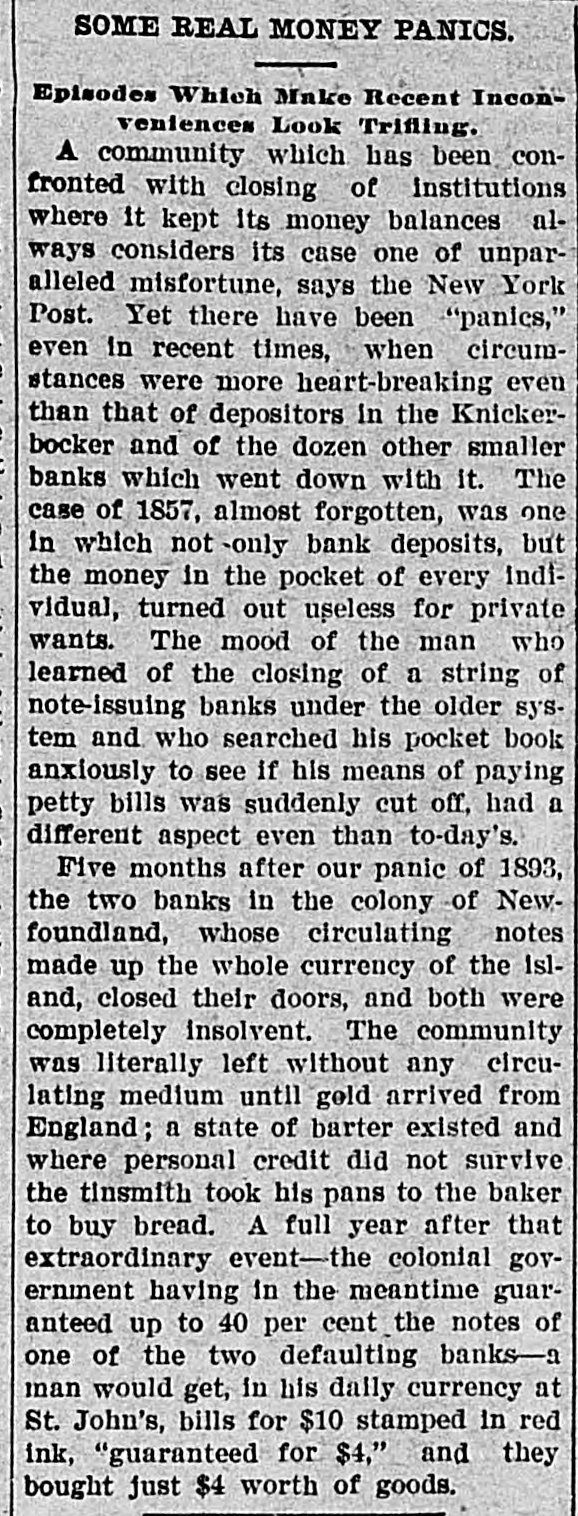 SOME REAL MONEY PANICS.

Episodes Which Make Recent Inconveniences Look Trifling.

A community which has been confronted with closing of institutions where it kept its money balances always considers its case one of unparalleled misfortune, says the New York Post. Yet there have been "panics," even in recent times, when circumstances were more heart-breaking even than that of depositors in the Knickerbocker and of the dozen other smaller banks which went down with it. The case of 1857, almost forgotten, was one in which not only bank deposits, but the money in the pocket of every individual, turned out useless for private wants. The mood of the man who learned of the closing of a string of note-issuing banks under the older system and who searched his pocket book anxiously to see if his means of paying petty bills was suddenly cut off, had a different aspect even than to-day's.

Five months after our panic of 1893, the two banks in the colony of Newfoundland, whose circulating notes made up the whole currency of the island, closed their doors, and both were completely insolvent. The community was literally left without any circulating medium until gold arrived from England; a state of barter existed and where personal credit did not survive the tinsmith took his pans to the baker to buy bread. A full year after that extraordinary event—the colonial government having in the meantime guaranteed up to 40 per cent the notes of one of the two defaulting banks—a man would get, in his daily currency at St. John's, bills for $10 stamped in red ink, "guaranteed for $4," and they bought just $4 worth of goods.